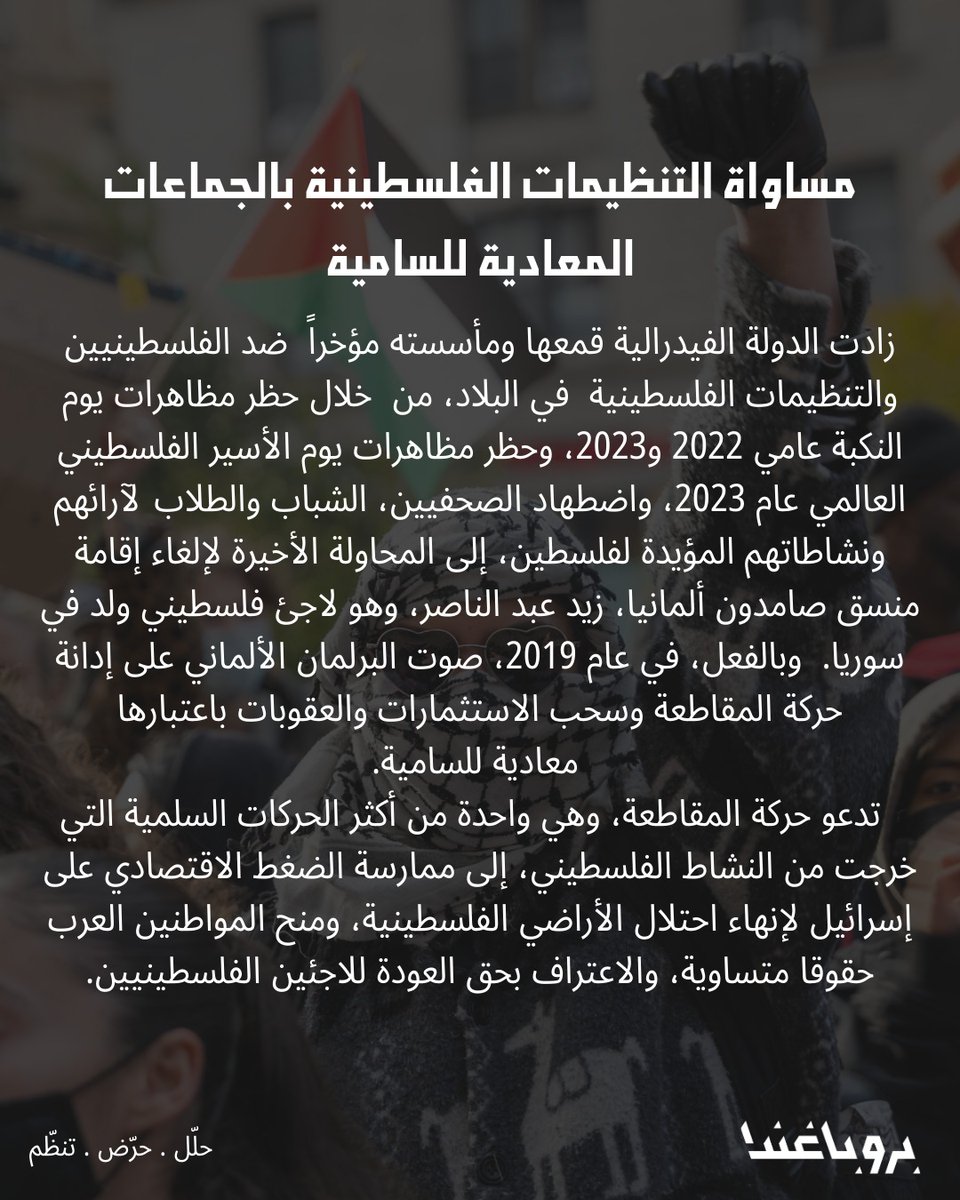 مساواة التنظيمات الفلسطينية بالجماعات المعادية للسامية

زادت الدولة الفيدرالية قمعها ومأسسته مؤخراً ضد الفلسطينيين والتنظيمات الفلسطينية في البلاد، من خلال حظر مظاهرات يوم النكبة عامي 2022 و2023، وحظر مظاهرات يوم الأسير الفلسطيني العالمي عام 2023، واضطهاد الصحفيين، الشباب والطلاب لآرائهم ونشاطاتهم المؤيدة لفلسطين، إلى المحاولة الأخيرة لإلغاء إقامة منسق صامدون ألمانيا، زيد عبد الناصر، وهو لاجئ فلسطيني ولد في سوريا. وبالفعل، في عام 2019، صوت البرلمان الألماني على إدانة حركة المقاطعة وسحب الاستثمارات والعقوبات باعتبارها معادية للسامية.
تدعو حركة المقاطعة، وهي واحدة من أكثر الحركات السلمية التي خرجت من النشاط الفلسطيني، إلى ممارسة الضغط الاقتصادي على إسرائيل لإنهاء احتلال الأراضي الفلسطينية، ومنح المواطنين العرب حقوقا متساوية، والاعتراف بحق العودة للاجئين الفلسطينيين.

حلّل . حرّض . تنظّم

بروباغندا